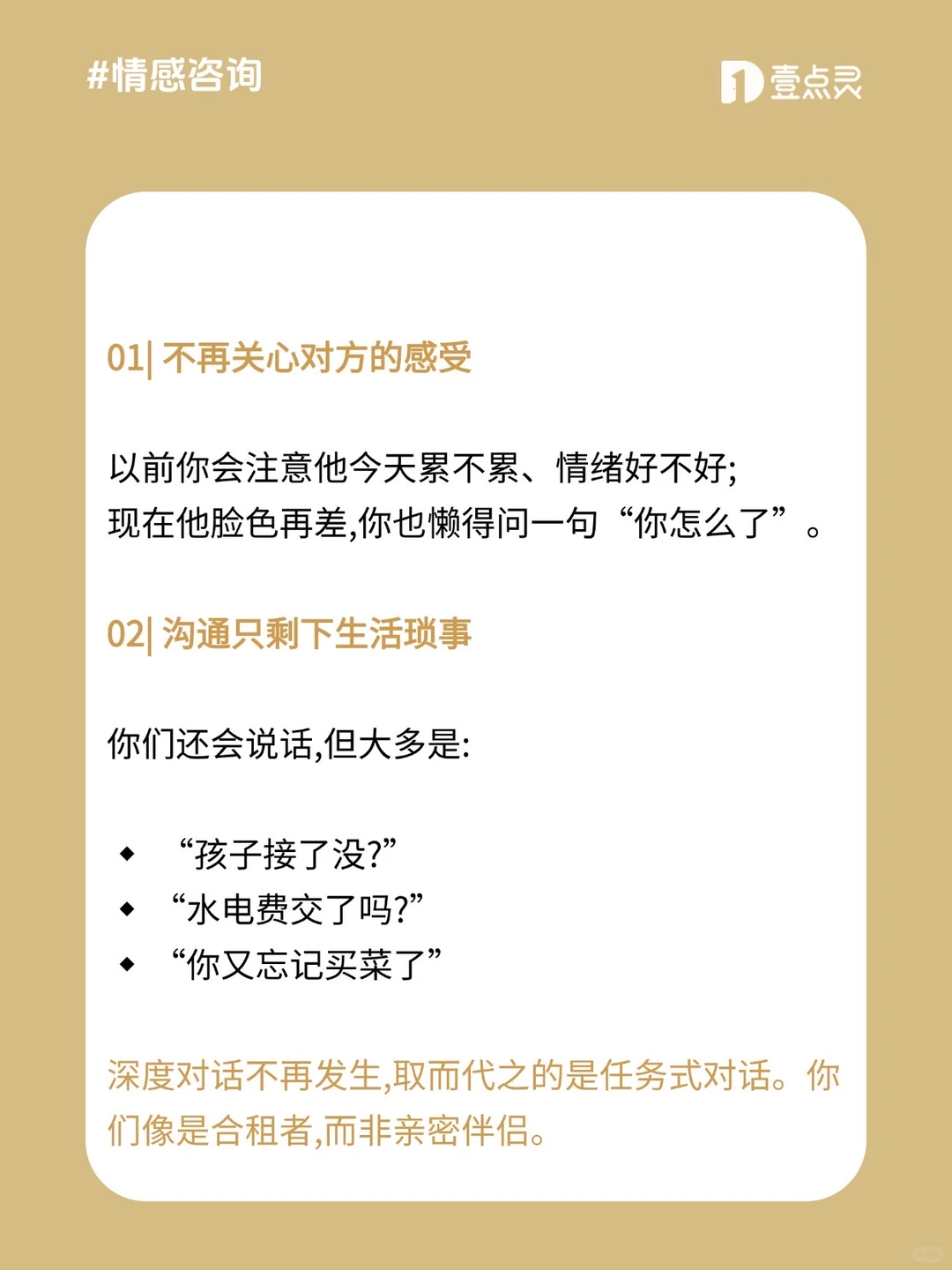 #情感咨询

壹点灵

01| 不再关心对方的感受

以前你会注意他今天累不累、情绪好不好;
现在他脸色再差,你也懒得问一句“你怎么了”。

02| 沟通只剩下生活琐事

你们还会说话,但大多是:

◆ “孩子接了没?”
◆ “水电费交了吗?”
◆ “你又忘记买菜了”

深度对话不再发生,取而代之的是任务式对话。你们像是合租者,而非亲密伴侣。